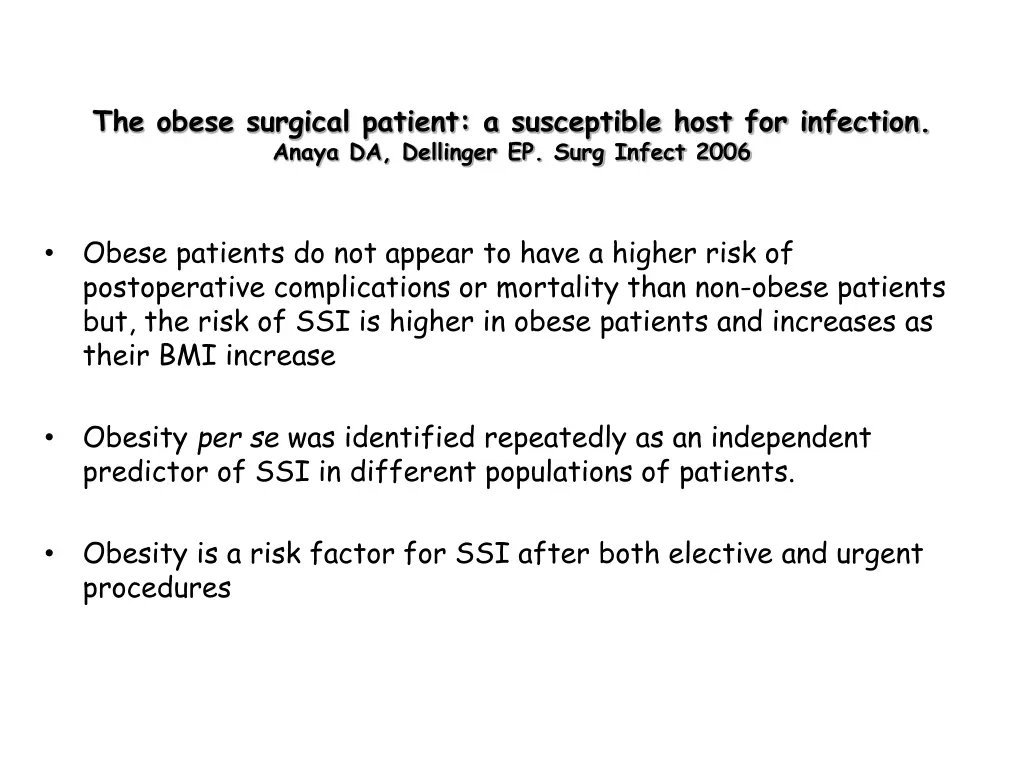 The obese surgical patient: a susceptible host for infection.
Anaya DA, Dellinger EP. Surg Infect 2006

• Obese patients do not appear to have a higher risk of postoperative complications or mortality than non-obese patients but, the risk of SSI is higher in obese patients and increases as their BMI increase

• Obesity per se was identified repeatedly as an independent predictor of SSI in different populations of patients.

• Obesity is a risk factor for SSI after both elective and urgent procedures